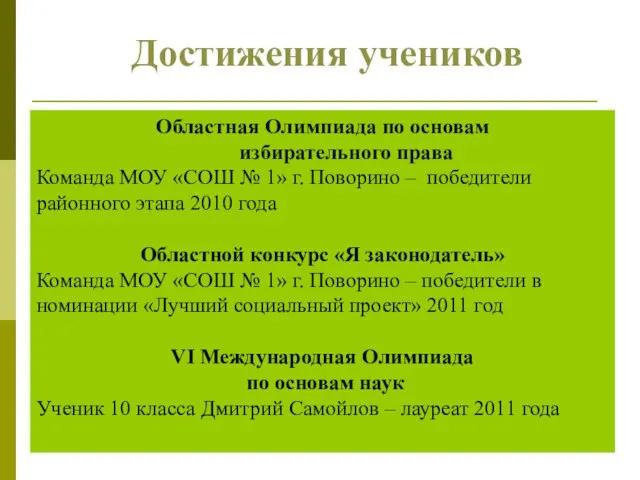 Достижения учеников

Областная Олимпиада по основам избирательного права
Команда МОУ «СОШ № 1» г. Поворино – победители районного этапа 2010 года

Областной конкурс «Я законодатель»
Команда МОУ «СОШ № 1» г. Поворино – победители в номинации «Лучший социальный проект» 2011 год

VI Международная Олимпиада по основам наук
Ученик 10 класса Дмитрий Самойлов – лауреат 2011 года